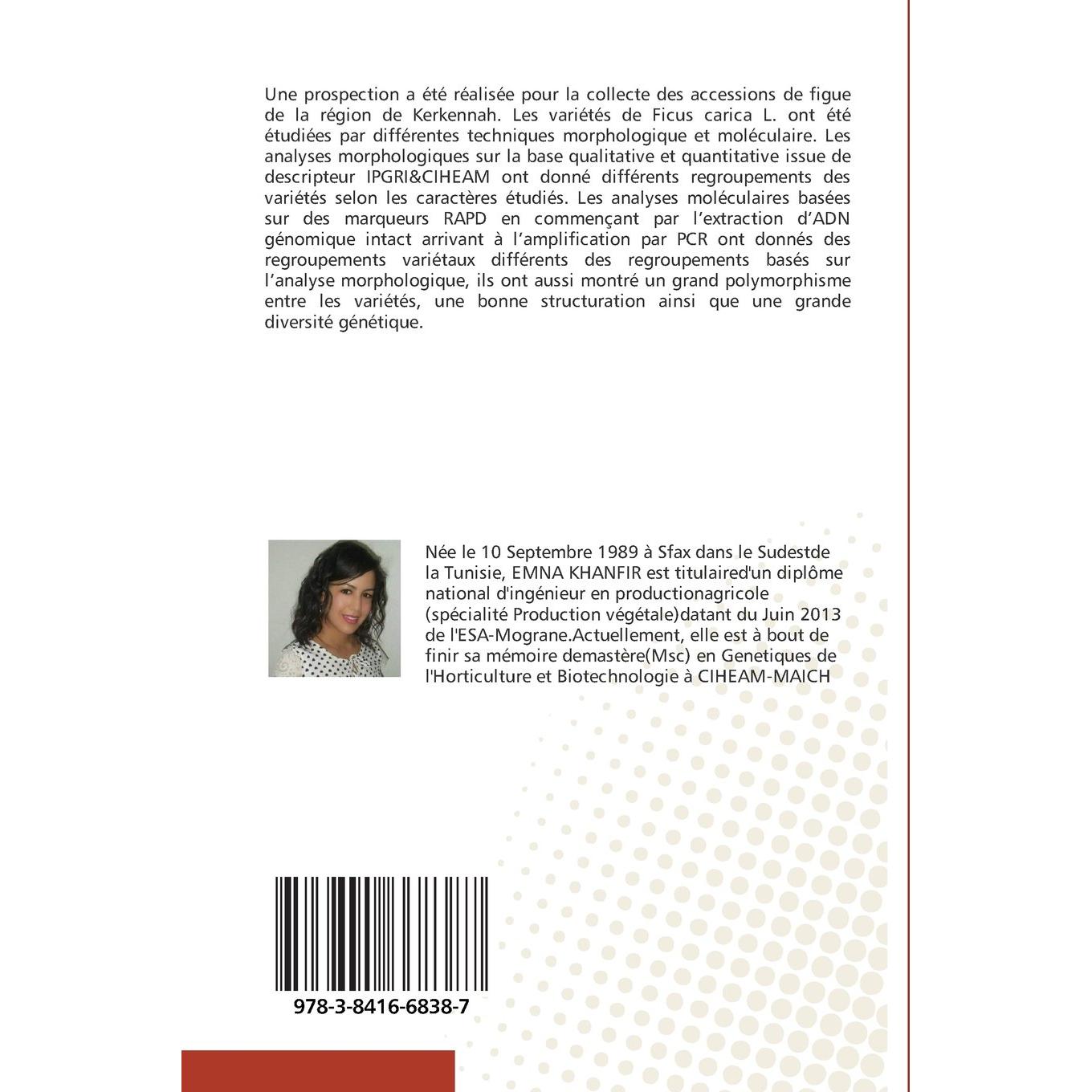 Une prospection a été réalisée pour la collecte des accessions de figue de la région de Kerkennah. Les variétés de Ficus carica L. ont été étudiées par différentes techniques morphologique et moléculaire. Les analyses morphologiques sur la base qualitative et quantitative issue de descripteur IPGRI&CIHEAM ont donné différents regroupements des variétés selon les caractères étudiés. Les analyses moléculaires basées sur des marqueurs RAPD en commençant par l'extraction d'ADN génomique intact arrivant à l'amplification par PCR ont donnés des regroupements variétaux différents des regroupements basés sur l'analyse morphologique, ils ont aussi montré un grand polymorphisme entre les variétés, une bonne structuration ainsi que une grande diversité génétique.

Née le 10 Septembre 1989 à Sfax dans le Sudestde la Tunisie, EMNA KHANFIR est titulaired'un diplôme national d'ingénieur en productionagricole (spécialité Production végétale)datant du Juin 2013 de l'ESA-Mograne.Actuellement, elle est à bout de finir sa mémoire demastère(Msc) en Genetiques de l'Horticulture et Biotechnologie à CIHEAM-MAICH

978-3-8416-6838-7